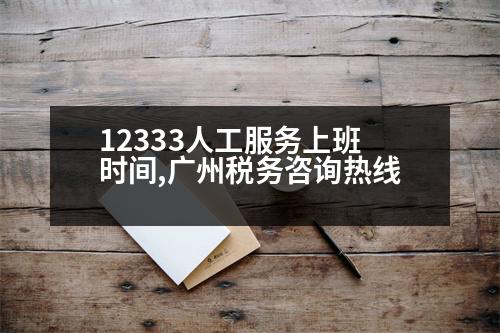 12333人工服务上班时间,广州税务咨询热线